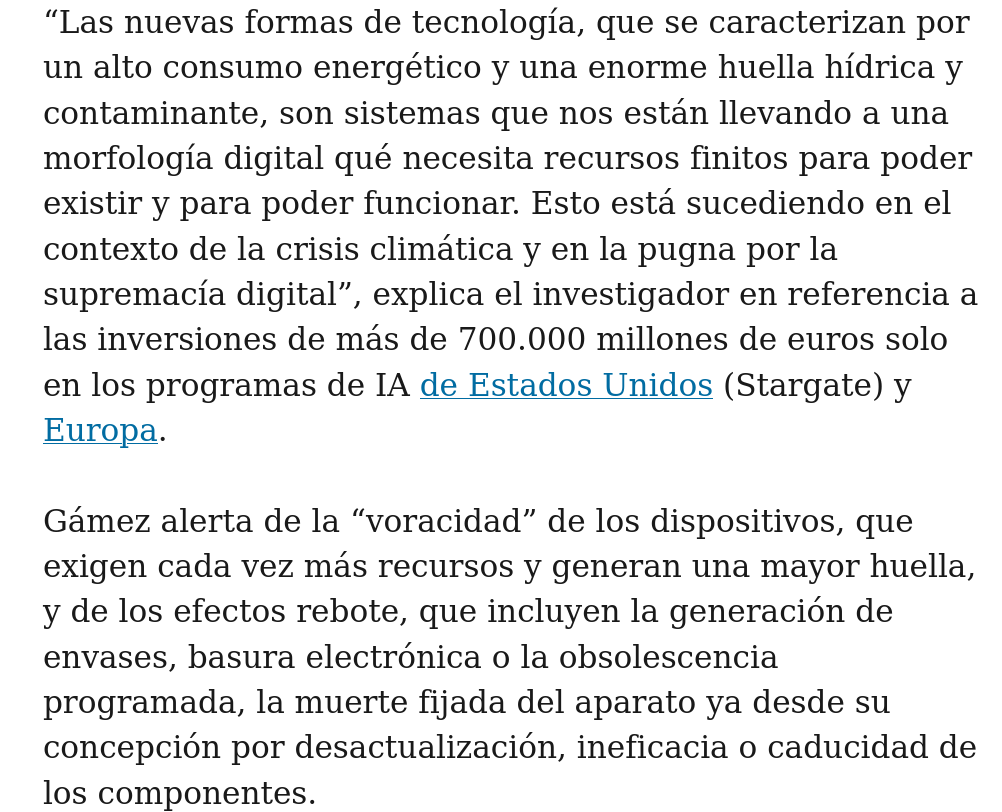 “Las nuevas formas de tecnología, que se caracterizan por un alto consumo energético y una enorme huella hídrica y contaminante, son sistemas que nos están llevando a una morfología digital qué necesita recursos finitos para poder existir y para poder funcionar. Esto está sucediendo en el contexto de la crisis climática y en la pugna por la supremacía digital”, explica el investigador en referencia a las inversiones de más de 700.000 millones de euros solo en los programas de IA de Estados Unidos (Stargate) y Europa.

Gámez alerta de la “voracidad” de los dispositivos, que exigen cada vez más recursos y generan una mayor huella, y de los efectos rebote, que incluyen la generación de envases, basura electrónica o la obsolescencia programada, la muerte fijada del aparato ya desde su concepción por desactualización, ineficacia o caducidad de los componentes.